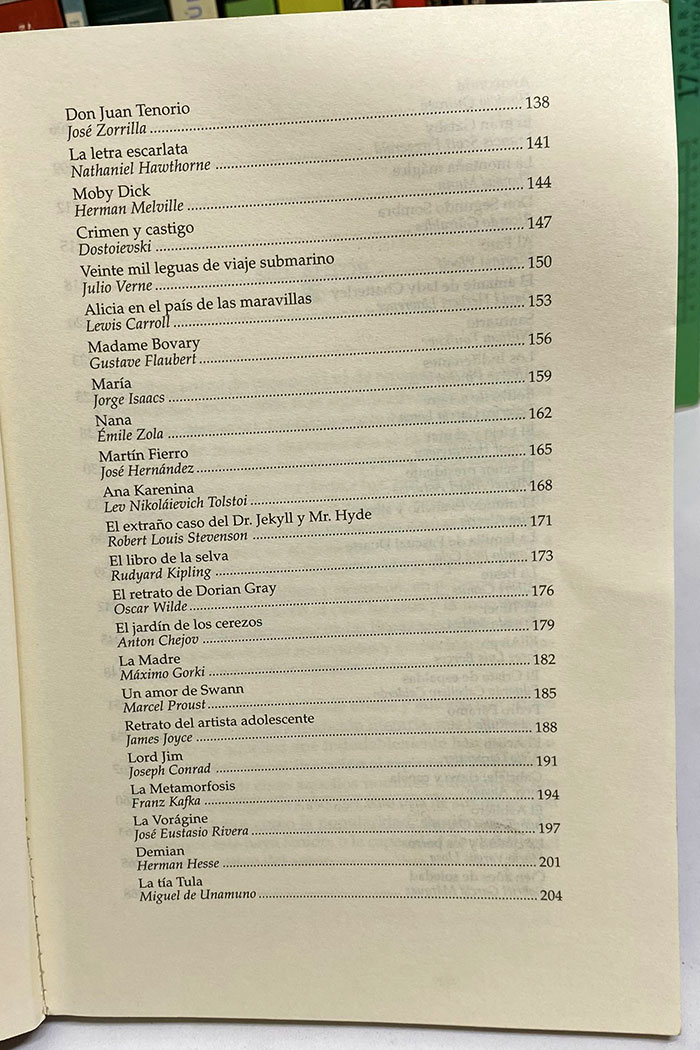 Don Juan Tenorio
José Zorrilla ........ 138

La letra escarlata
Nathaniel Hawthorne ........ 141

Moby Dick
Herman Melville ........ 144

Crimen y castigo
Dostoievski ........ 147

Veinte mil leguas de viaje submarino
Julio Verne ........ 150

Alicia en el país de las maravillas
Lewis Carroll ........ 153

Madame Bovary
Gustave Flaubert ........ 156

María
Jorge Isaacs ........ 159

Nana
Émile Zola ........ 162

Martín Fierro
José Hernández ........ 165

Ana Karenina
Lev Nikoláievich Tolstoi ........ 168

El extraño caso del Dr. Jekyll y Mr. Hyde
Robert Louis Stevenson ........ 171

El libro de la selva
Rudyard Kipling ........ 173

El retrato de Dorian Gray
Oscar Wilde ........ 176

El jardín de los cerezos
Anton Chejov ........ 179

La Madre
Máximo Gorki ........ 182

Un amor de Swann
Marcel Proust ........ 185

Retrato del artista adolescente
James Joyce ........ 188

Lord Jim
Joseph Conrad ........ 191

La Metamorfosis
Franz Kafka ........ 194

La Vorágine
José Eustasio Rivera ........ 197

Demian
Herman Hesse ........ 201

La tía Tula
Miguel de Unamuno ........ 204